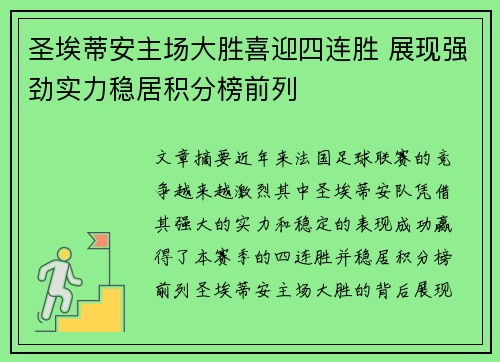 圣埃蒂安主场大胜喜迎四连胜 展现强劲实力稳居积分榜前列

文章摘要近年来法国足球联赛的竞争越来越激烈其中圣埃蒂安队凭借其强大的实力和稳定的表现成功赢得了本赛季的四连胜并稳居积分榜前列圣埃蒂安主场大胜的背后展现